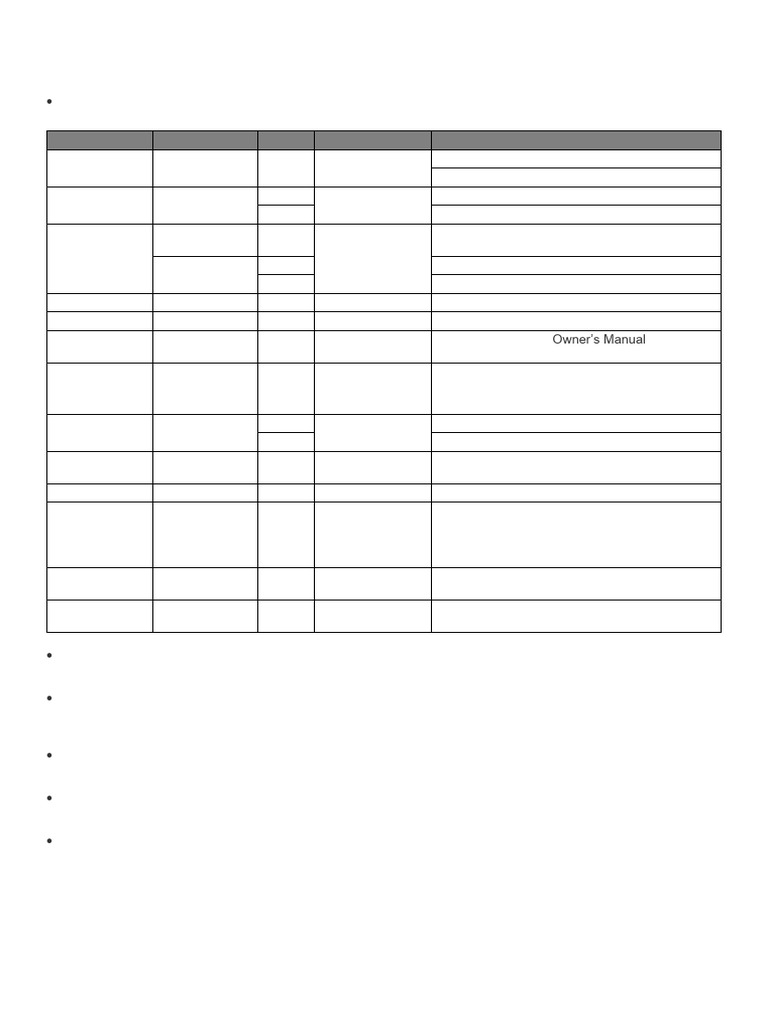 Owner's Manual